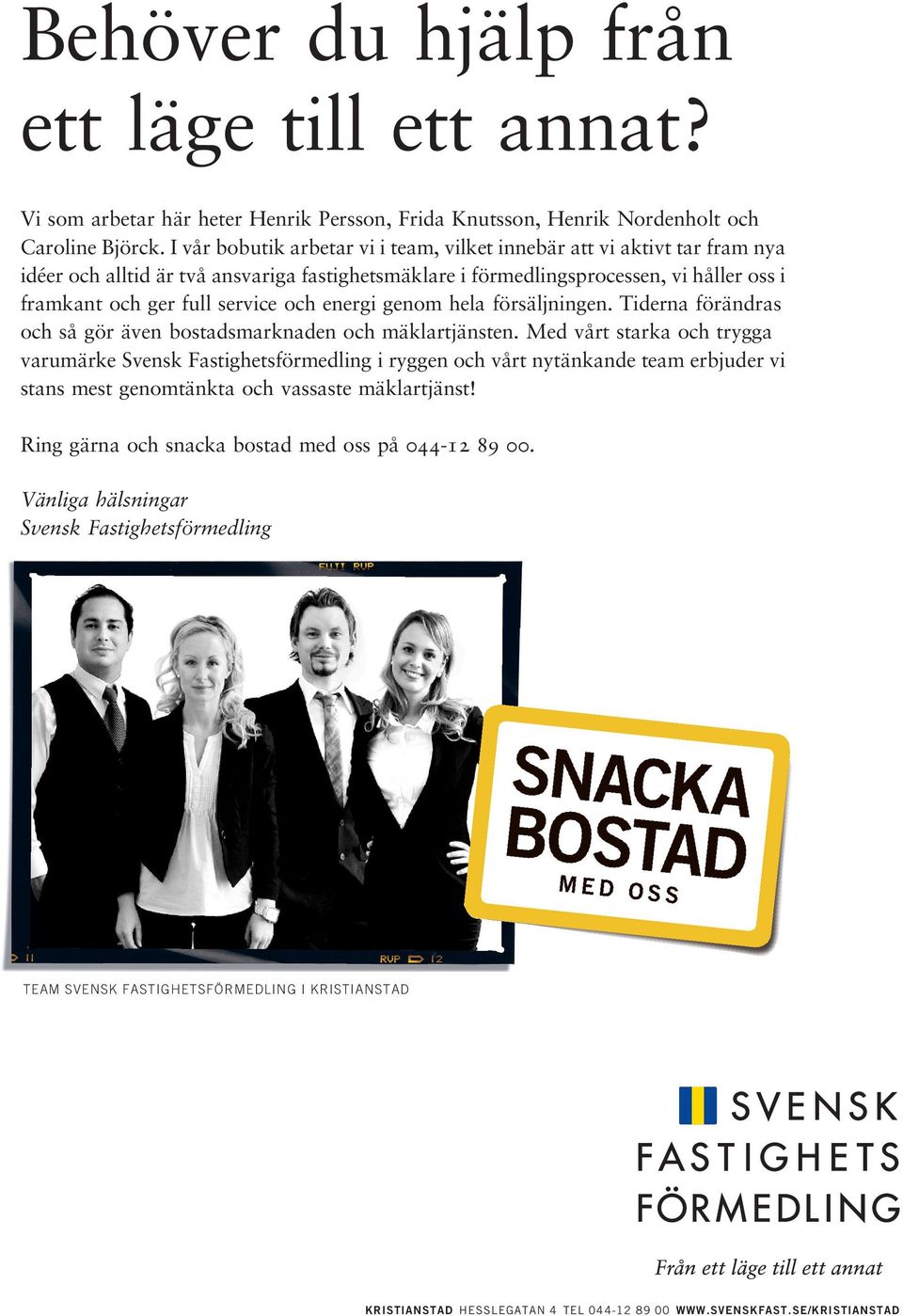 Behöver du hjälp från ett läge till ett annat?

Vi som arbetar här heter Henrik Persson, Frida Knutsson, Henrik Nordenholt och Caroline Björck. I vår bobutik arbetar vi i team, vilket innebär att vi aktivt tar fram nya idéer och alltid är två ansvariga fastighetsmäklare i förmedlingsprocessen, vi håller oss i framkant och ger full service och energi genom hela försäljningen. Tiderna förändras och så gör även bostadsmarknaden och mäklartjänsten. Med vårt starka och trygga varumärke Svensk Fastighetsförmedling i ryggen och vårt nytänkande team erbjuder vi stans mest genomtänkta och vassaste mäklartjänst!

Ring gärna och snacka bostad med oss på 044-12 89 00.

Vänliga hälsningar
Svensk Fastighetsförmedling

FUJI RVP

SNACKA BOSTAD MED OSS

11 RVP 12

TEAM SVENSK FASTIGHETSFÖRMEDLING I KRISTIANSTAD

SVENSK FASTIGHETS FÖRMEDLING

Från ett läge till ett annat

KRISTIANSTAD HESSLEGATAN 4 TEL 044-12 89 00 WWW.SVENSKFAST.SE/KRISTIANSTAD